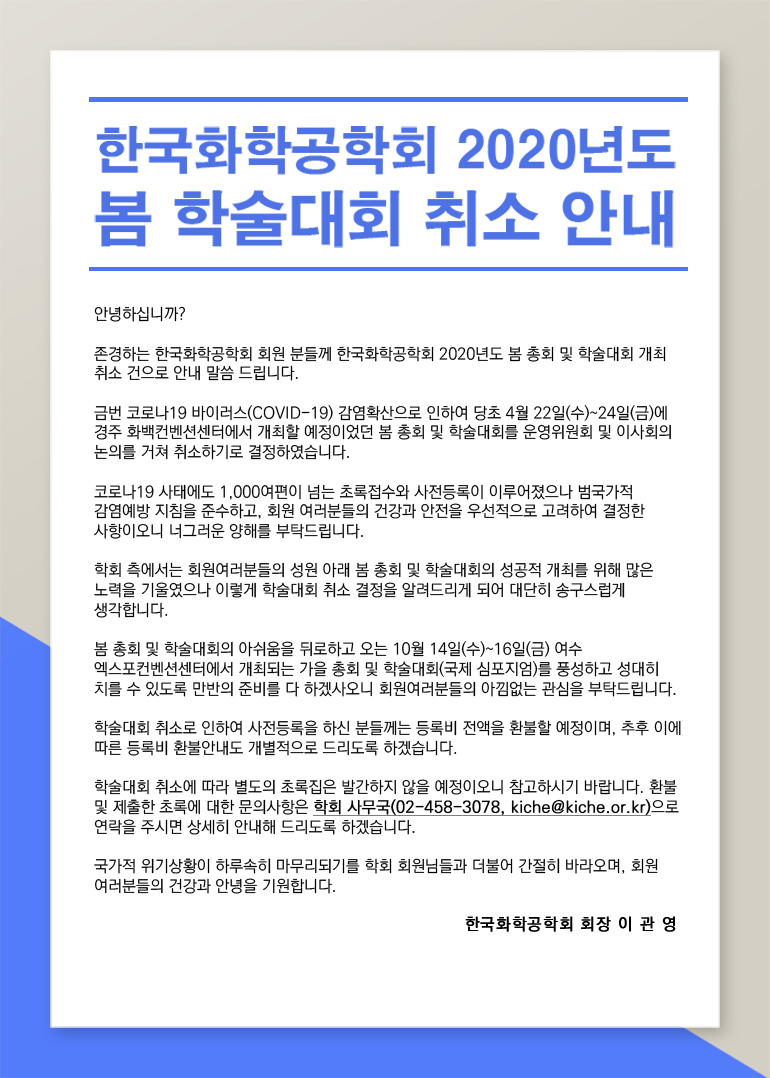 한국화학공학회 2020년도
봄 학술대회 취소 안내

안녕하십니까?

존경하는 한국화학공학회 회원 분들께 한국화학공학회 2020년도 봄 총회 및 학술대회 개최 취소 건으로 안내 말씀 드립니다.

금번 코로나19 바이러스(COVID-19) 감염확산으로 인하여 당초 4월 22일(수)~24일(금)에 경주 화백컨벤션센터에서 개최할 예정이었던 봄 총회 및 학술대회를 운영위원회 및 이사회의 논의를 거쳐 취소하기로 결정하였습니다.

코로나19 사태에도 1,000여편이 넘는 초록접수와 사전등록이 이루어졌으나 범국가적 감염예방 지침을 준수하고, 회원 여러분들의 건강과 안전을 우선적으로 고려하여 결정한 사항이오니 너그러운 양해를 부탁드립니다.

학회 측에서는 회원여러분들의 성원 아래 봄 총회 및 학술대회의 성공적 개최를 위해 많은 노력을 기울였으나 이렇게 학술대회 취소 결정을 알려드리게 되어 대단히 송구스럽게 생각합니다.

봄 총회 및 학술대회의 아쉬움을 뒤로하고 오는 10월 14일(수)~16일(금) 여수 엑스포컨벤션센터에서 개최되는 가을 총회 및 학술대회(국제 심포지엄)를 풍성하고 성대히 치를 수 있도록 만반의 준비를 다 하겠사오니 회원여러분들의 아낌없는 관심을 부탁드립니다.

학술대회 취소로 인하여 사전등록을 하신 분들께는 등록비 전액을 환불할 예정이며, 추후 이에 따른 등록비 환불안내도 개별적으로 드리도록 하겠습니다.

학술대회 취소에 따라 별도의 초록집은 발간하지 않을 예정이오니 참고하시기 바랍니다. 환불 및 제출한 초록에 대한 문의사항은 학회 사무국(02-458-3078, kiche@kiche.or.kr)으로 연락을 주시면 상세히 안내해 드리도록 하겠습니다.

국가적 위기상황이 하루속히 마무리되기를 학회 회원님들과 더불어 간절히 바라오며, 회원 여러분들의 건강과 안녕을 기원합니다.

한국화학공학회 회장 이 관 영